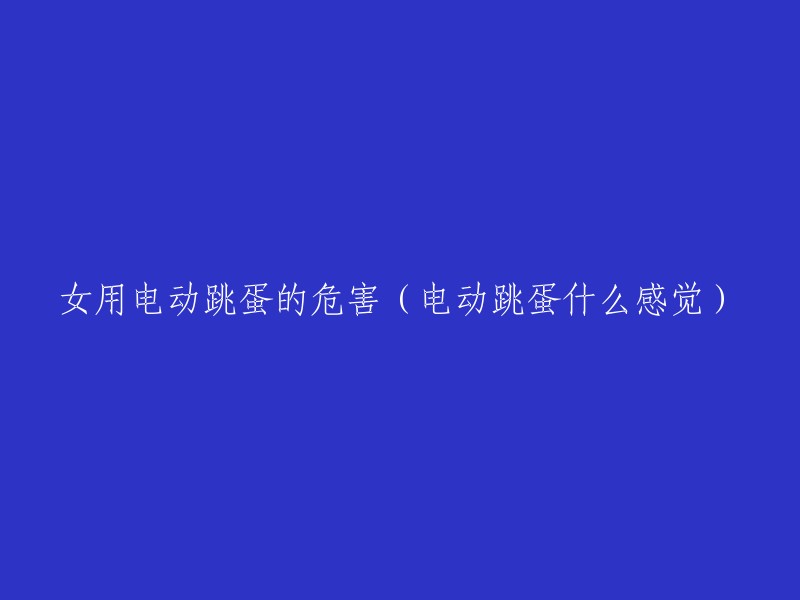 女用电动跳蛋的危害（电动跳蛋什么感觉）